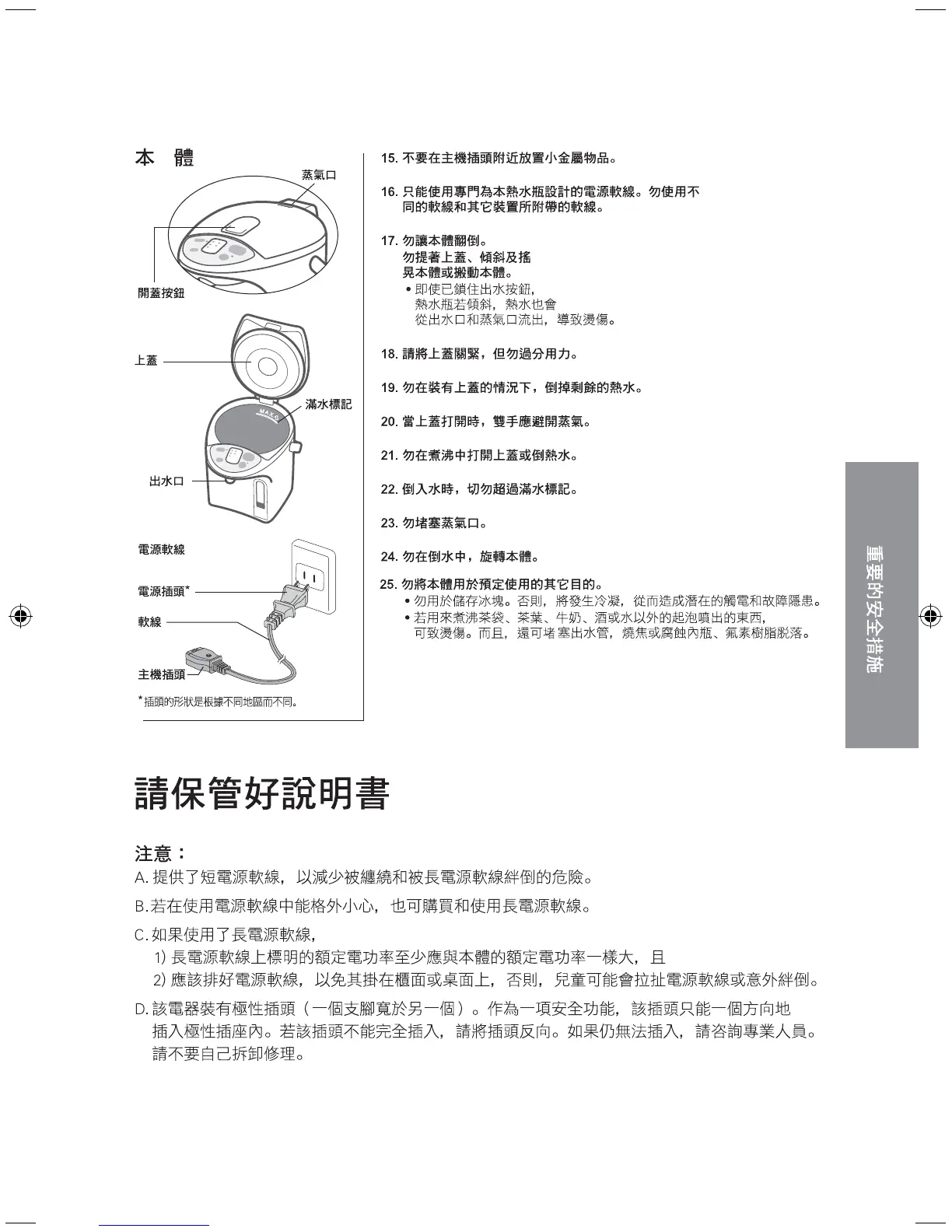 本 體

蒸氣口

開蓋按鈕

上蓋

滿水標記

MAX

出水口

電源軟線

電源插頭*

軟線

主機插頭

*插頭的形狀是根據不同地區而不同。

15. 不要在主機插頭附近放置小金屬物品。

16. 只能使用專門為本熱水瓶設計的電源軟線。勿使用不同的軟線和其它裝置所附帶的軟線。

17. 勿讓本體翻倒。
勿提著上蓋、傾斜及搖晃本體或搬動本體。
• 即使已鎖住出水按鈕，熱水瓶若傾斜，熱水也會從出水口和蒸氣口流出，導致燙傷。

18. 請將上蓋關緊，但勿過分用力。

19. 勿在裝有上蓋的情況下，倒掉剩餘的熱水。

20. 當上蓋打開時，雙手應避開蒸氣。

21. 勿在煮沸中打開上蓋或倒熱水。

22. 倒入水時，切勿超過滿水標記。

23. 勿堵塞蒸氣口。

24. 勿在倒水中，旋轉本體。

25. 勿將本體用於預定使用的其它目的。
• 勿用於儲存冰塊。否則，將發生冷凝，從而造成潛在的觸電和故障隱患。
• 若用來煮沸茶袋、茶葉、牛奶、酒或水以外的起泡噴出的東西，可致燙傷。而且，還可堵塞出水管，燒焦或腐蝕內瓶、氟素樹脂脫落。

重要的安全措施

請保管好說明書

注意：
A. 提供了短電源軟線，以減少被纏繞和被長電源軟線絆倒的危險。

B. 若在使用電源軟線中能格外小心，也可購買和使用長電源軟線。

C. 如果使用了長電源軟線，
1) 長電源軟線上標明的額定電功率至少應與本體的額定電功率一樣大，且
2) 應該排好電源軟線，以免其掛在櫃面或桌面上，否則，兒童可能會拉扯電源軟線或意外絆倒。

D. 該電器裝有極性插頭（一個支腳寬於另一個）。作為一項安全功能，該插頭只能一個方向地插入極性插座內。若該插頭不能完全插入，請將插頭反向。如果仍無法插入，請咨詢專業人員。請不要自己拆卸修理。